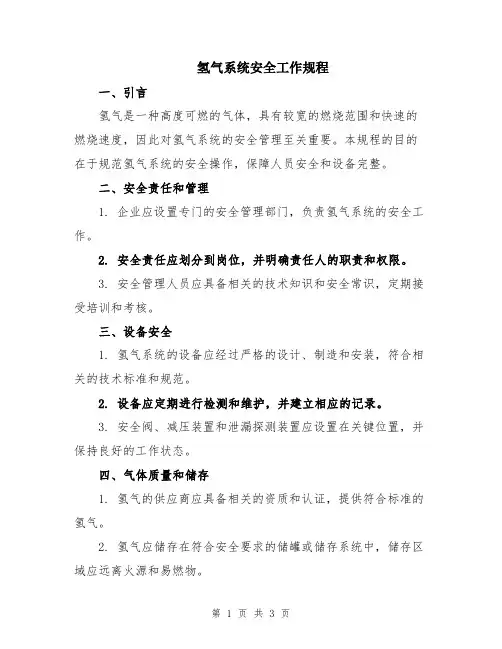 氢气系统安全工作规程

一、引言

氢气是一种高度可燃的气体，具有较宽的燃烧范围和快速的燃烧速度，因此对氢气系统的安全管理至关重要。本规程的目的在于规范氢气系统的安全操作，保障人员安全和设备完整。

二、安全责任和管理

1. 企业应设置专门的安全管理部门，负责氢气系统的安全工作。

2. 安全责任应划分到岗位，并明确责任人的职责和权限。

3. 安全管理人员应具备相关的技术知识和安全常识，定期接受培训和考核。

三、设备安全

1. 氢气系统的设备应经过严格的设计、制造和安装，符合相关的技术标准和规范。

2. 设备应定期进行检测和维护，并建立相应的记录。

3. 安全阀、减压装置和泄漏探测装置应设置在关键位置，并保持良好的工作状态。

四、气体质量和储存

1. 氢气的供应商应具备相关的资质和认证，提供符合标准的氢气。

2. 氢气应储存在符合安全要求的储罐或储存系统中，储存区域应远离火源和易燃物。

第 1 页 共 3 页